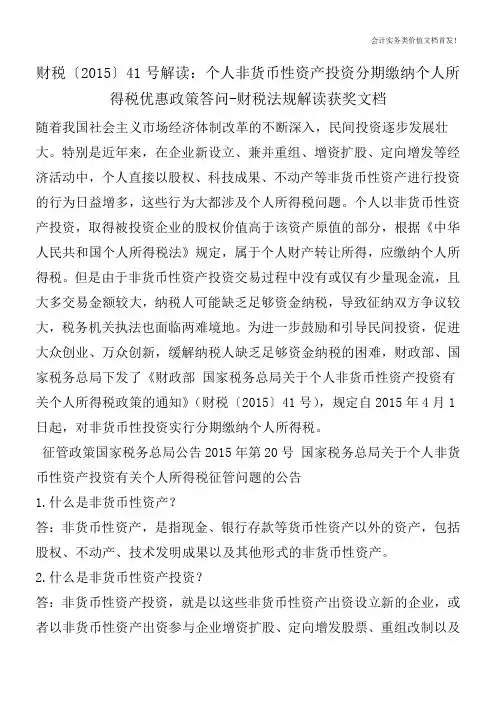 会计实务类价值文档首发！

财税〔2015〕41号解读：个人非货币性资产投资分期缴纳个人所得税优惠政策答问-财税法规解读获奖文档

随着我国社会主义市场经济体制改革的不断深入，民间投资逐步发展壮大。特别是近年来，在企业新设立、兼并重组、增资扩股、定向增发等经济活动中，个人直接以股权、科技成果、不动产等非货币性资产进行投资的行为日益增多，这些行为大都涉及个人所得税问题。个人以非货币性资产投资，取得被投资企业的股权价值高于该资产原值的部分，根据《中华人民共和国个人所得税法》规定，属于个人财产转让所得，应缴纳个人所得税。但是由于非货币性资产投资交易过程中没有或仅有少量现金流，且大多交易金额较大，纳税人可能缺乏足够资金纳税，导致征纳双方争议较大，税务机关执法也面临两难境地。为进一步鼓励和引导民间投资，促进大众创业、万众创新，缓解纳税人缺乏足够资金纳税的困难，财政部、国家税务总局下发了《财政部 国家税务总局关于个人非货币性资产投资有关个人所得税政策的通知》（财税〔2015〕41号），规定自2015年4月1日起，对非货币性投资实行分期缴纳个人所得税。

征管政策国家税务总局公告2015年第20号 国家税务总局关于个人非货币性资产投资有关个人所得税征管问题的公告

1.什么是非货币性资产？

答：非货币性资产，是指现金、银行存款等货币性资产以外的资产，包括股权、不动产、技术发明成果以及其他形式的非货币性资产。

2.什么是非货币性资产投资？

答：非货币性资产投资，就是以这些非货币性资产出资设立新的企业，或者以非货币性资产出资参与企业增资扩股、定向增发股票、重组改制以及